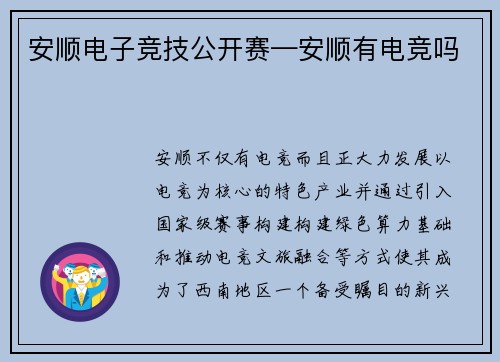 安顺电子竞技公开赛—安顺有电竞吗

安顺不仅有电竞而且正大力发展以电竞为核心的特色产业并通过引入国家级赛事构建构建绿色算力基础和推动电竞文旅融合等方式使其成为了西南地区一个备受瞩目的新兴